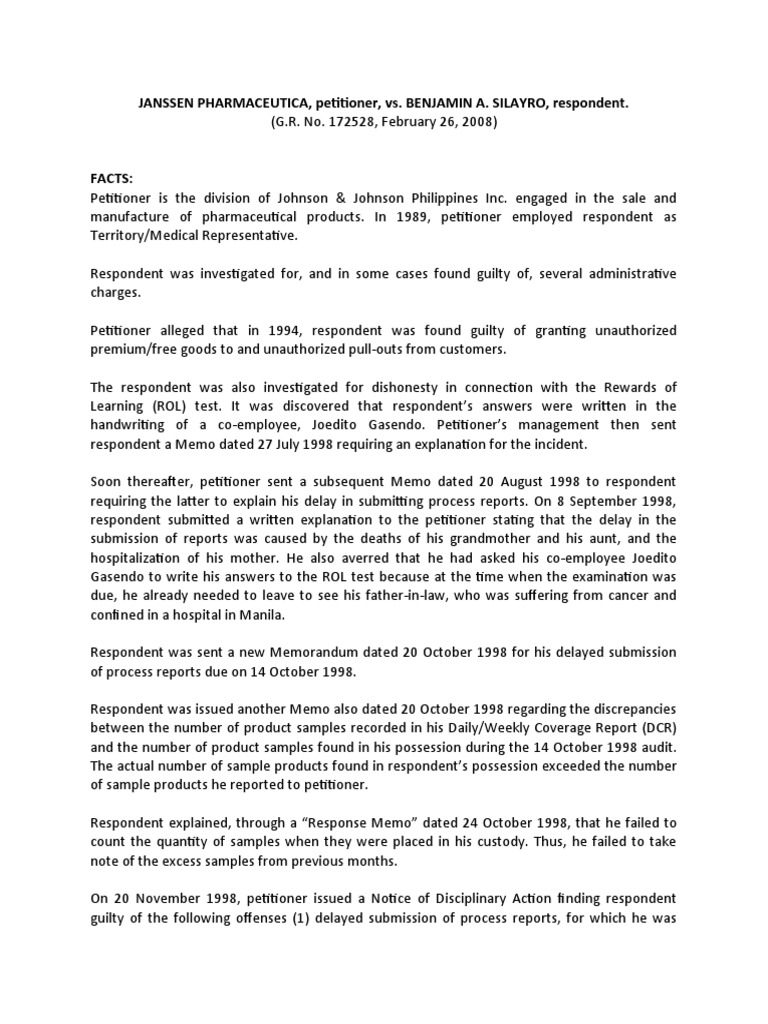 JANSSEN PHARMACEUTICA, petitioner, vs. BENJAMIN A. SILAYRO, respondent.
(G.R. No. 172528, February 26, 2008)

FACTS:
Petitioner is the division of Johnson & Johnson Philippines Inc. engaged in the sale and manufacture of pharmaceutical products. In 1989, petitioner employed respondent as Territory/Medical Representative.

Respondent was investigated for, and in some cases found guilty of, several administrative charges.

Petitioner alleged that in 1994, respondent was found guilty of granting unauthorized premium/free goods to and unauthorized pull-outs from customers.

The respondent was also investigated for dishonesty in connection with the Rewards of Learning (ROL) test. It was discovered that respondent's answers were written in the handwriting of a co-employee, Joedito Gasendo. Petitioner's management then sent respondent a Memo dated 27 July 1998 requiring an explanation for the incident.

Soon thereafter, petitioner sent a subsequent Memo dated 20 August 1998 to respondent requiring the latter to explain his delay in submitting process reports. On 8 September 1998, respondent submitted a written explanation to the petitioner stating that the delay in the submission of reports was caused by the deaths of his grandmother and his aunt, and the hospitalization of his mother. He also averred that he had asked his co-employee Joedito Gasendo to write his answers to the ROL test because at the time when the examination was due, he already needed to leave to see his father-in-law, who was suffering from cancer and confined in a hospital in Manila.

Respondent was sent a new Memorandum dated 20 October 1998 for his delayed submission of process reports due on 14 October 1998.

Respondent was issued another Memo also dated 20 October 1998 regarding the discrepancies between the number of product samples recorded in his Daily/Weekly Coverage Report (DCR) and the number of product samples found in his possession during the 14 October 1998 audit. The actual number of sample products found in respondent's possession exceeded the number of sample products he reported to petitioner.

Respondent explained, through a "Response Memo" dated 24 October 1998, that he failed to count the quantity of samples when they were placed in his custody. Thus, he failed to take note of the excess samples from previous months.

On 20 November 1998, petitioner issued a Notice of Disciplinary Action finding respondent guilty of the following offenses (1) delayed submission of process reports, for which he was